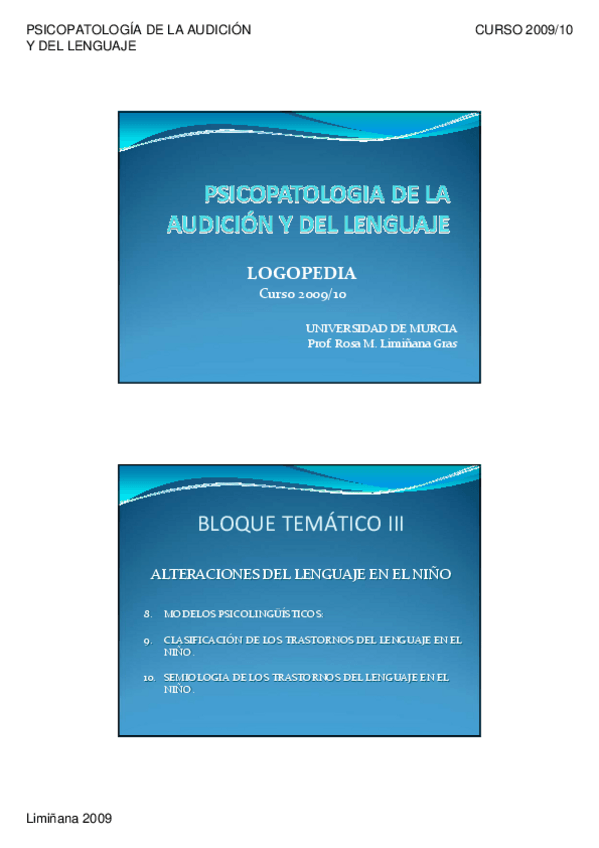 PSICOPATOLOGÍA DE LA AUDICIÓN
Y DEL LENGUAJE

CURSO 2009/10

PSICOPATOLOGIA DE LA AUDICIÓN Y DEL LENGUAJE

LOGOPEDIA
Curso 2009/10

UNIVERSIDAD DE MURCIA
Prof. Rosa M. Limiñana Gras

BLOQUE TEMÁTICO III

ALTERACIONES DEL LENGUAJE EN EL NIÑO

8. MODELOS PSICOLINGÜÍSTICOS:

9. CLASIFICACIÓN DE LOS TRASTORNOS DEL LENGUAJE EN EL NIÑO.

10. SEMIOLOGIA DE LOS TRASTORNOS DEL LENGUAJE EN EL NIÑO.

Limiñana 2009